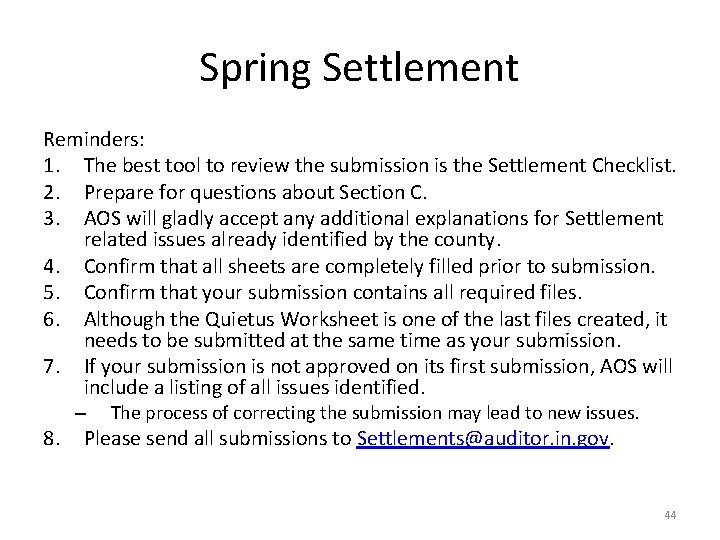 Spring Settlement

Reminders:
1. The best tool to review the submission is the Settlement Checklist.
2. Prepare for questions about Section C.
3. AOS will gladly accept any additional explanations for Settlement related issues already identified by the county.
4. Confirm that all sheets are completely filled prior to submission.
5. Confirm that your submission contains all required files.
6. Although the Quietus Worksheet is one of the last files created, it needs to be submitted at the same time as your submission.
7. If your submission is not approved on its first submission, AOS will include a listing of all issues identified.
– The process of correcting the submission may lead to new issues.
8. Please send all submissions to Settlements@auditor.in.gov.

44